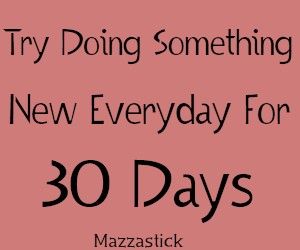 Try Doing Something New Everyday For 30 Days

Mazzastick